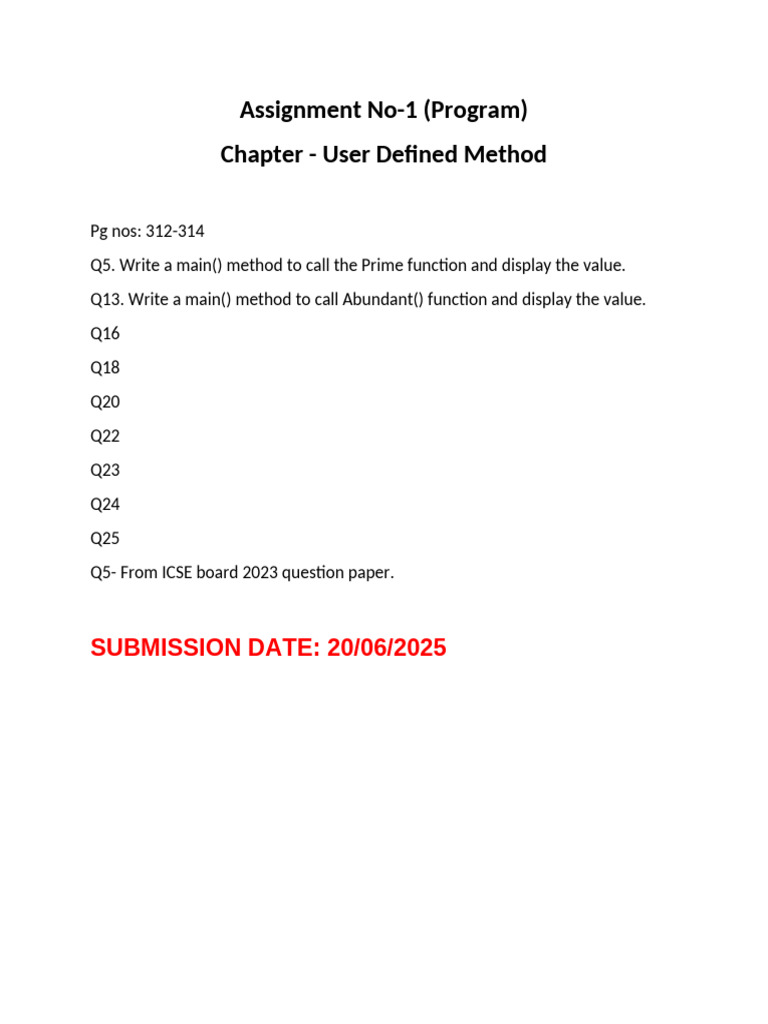 Assignment No-1 (Program)

Chapter - User Defined Method

Pg nos: 312-314

Q5. Write a main() method to call the Prime function and display the value.

Q13. Write a main() method to call Abundant() function and display the value.

Q16

Q18

Q20

Q22

Q23

Q24

Q25

Q5- From ICSE board 2023 question paper.

SUBMISSION DATE: 20/06/2025